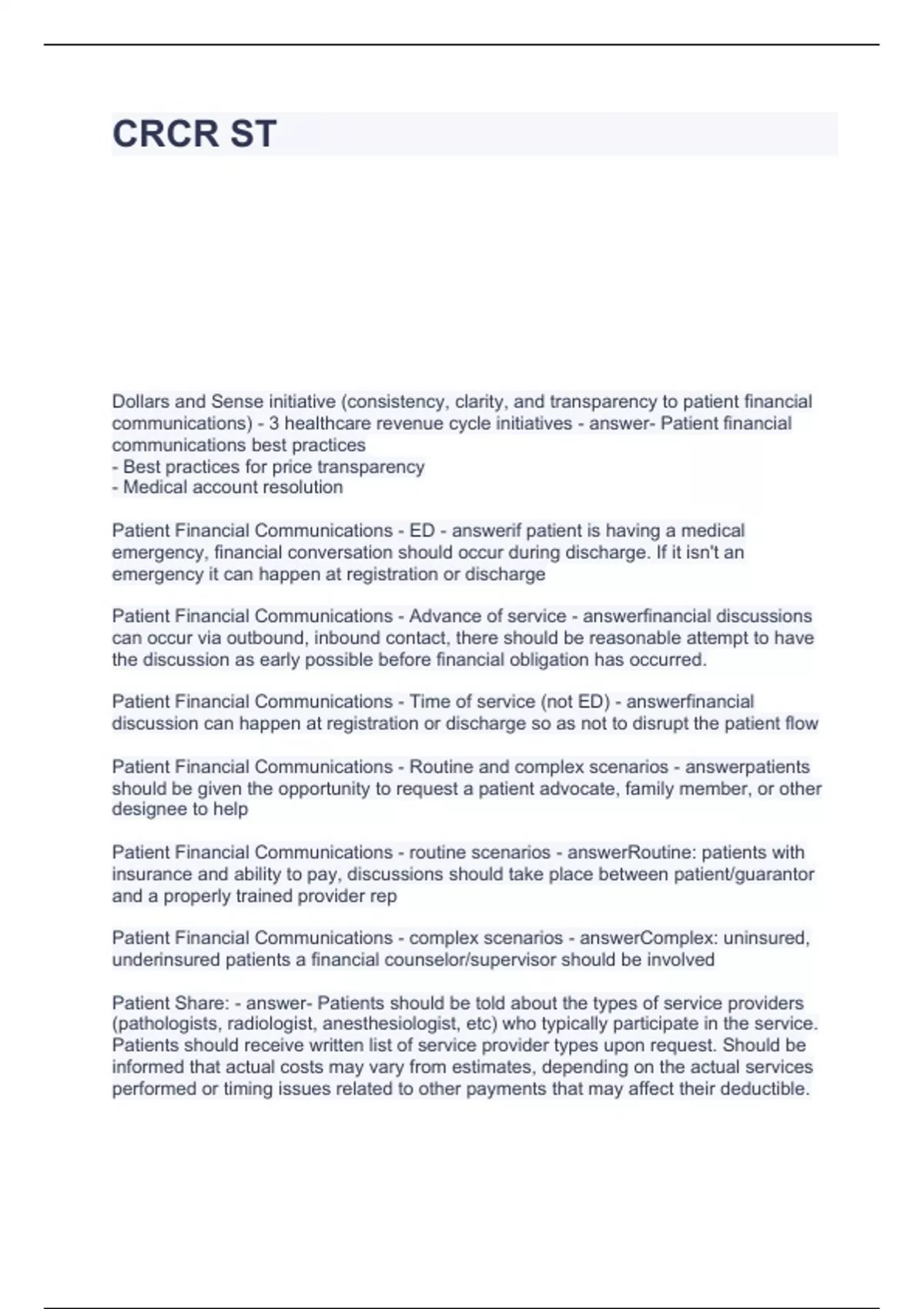 CRCR ST

Dollars and Sense initiative (consistency, clarity, and transparency to patient financial communications) - 3 healthcare revenue cycle initiatives - answer- Patient financial communications best practices
- Best practices for price transparency
- Medical account resolution

Patient Financial Communications - ED - answerif patient is having a medical emergency, financial conversation should occur during discharge. If it isn't an emergency it can happen at registration or discharge

Patient Financial Communications - Advance of service - answerfinancial discussions can occur via outbound, inbound contact, there should be reasonable attempt to have the discussion as early possible before financial obligation has occurred.

Patient Financial Communications - Time of service (not ED) - answerfinancial discussion can happen at registration or discharge so as not to disrupt the patient flow

Patient Financial Communications - Routine and complex scenarios - answerpatients should be given the opportunity to request a patient advocate, family member, or other designee to help

Patient Financial Communications - routine scenarios - answerRoutine: patients with insurance and ability to pay, discussions should take place between patient/guarantor and a properly trained provider rep

Patient Financial Communications - complex scenarios - answerComplex: uninsured, underinsured patients a financial counselor/supervisor should be involved

Patient Share: - answer- Patients should be told about the types of service providers (pathologists, radiologist, anesthesiologist, etc) who typically participate in the service. Patients should receive written list of service provider types upon request. Should be informed that actual costs may vary from estimates, depending on the actual services performed or timing issues related to other payments that may affect their deductible.